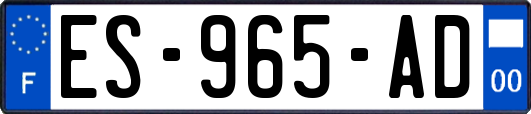 F
ES-965-AD
00